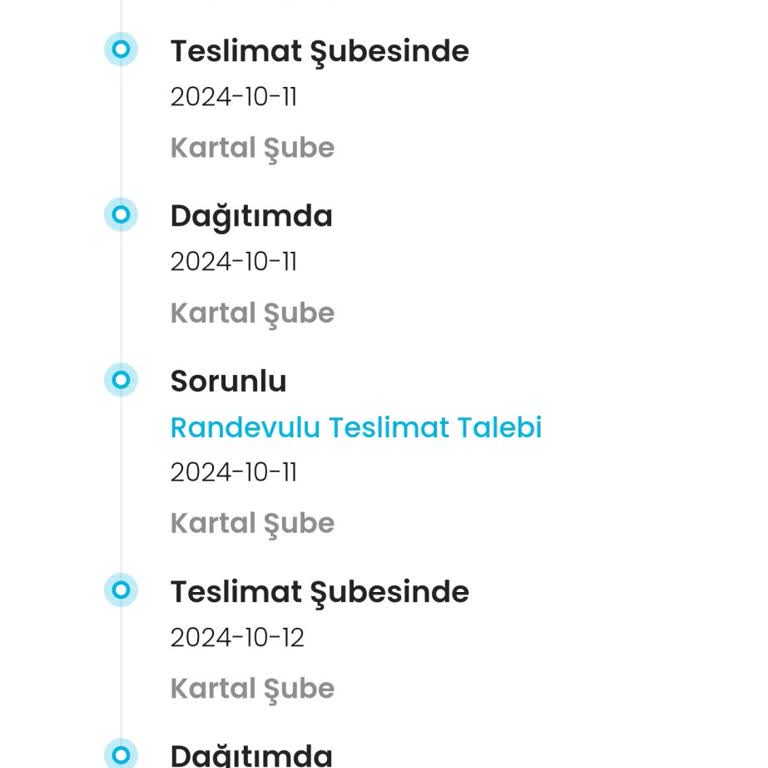 Teslimat Şubesinde
2024-10-11
Kartal Şube

Dağıtımda
2024-10-11
Kartal Şube

Sorunlu
Randevulu Teslimat Talebi
2024-10-11
Kartal Şube

Teslimat Şubesinde
2024-10-12
Kartal Şube

Dağıtımda